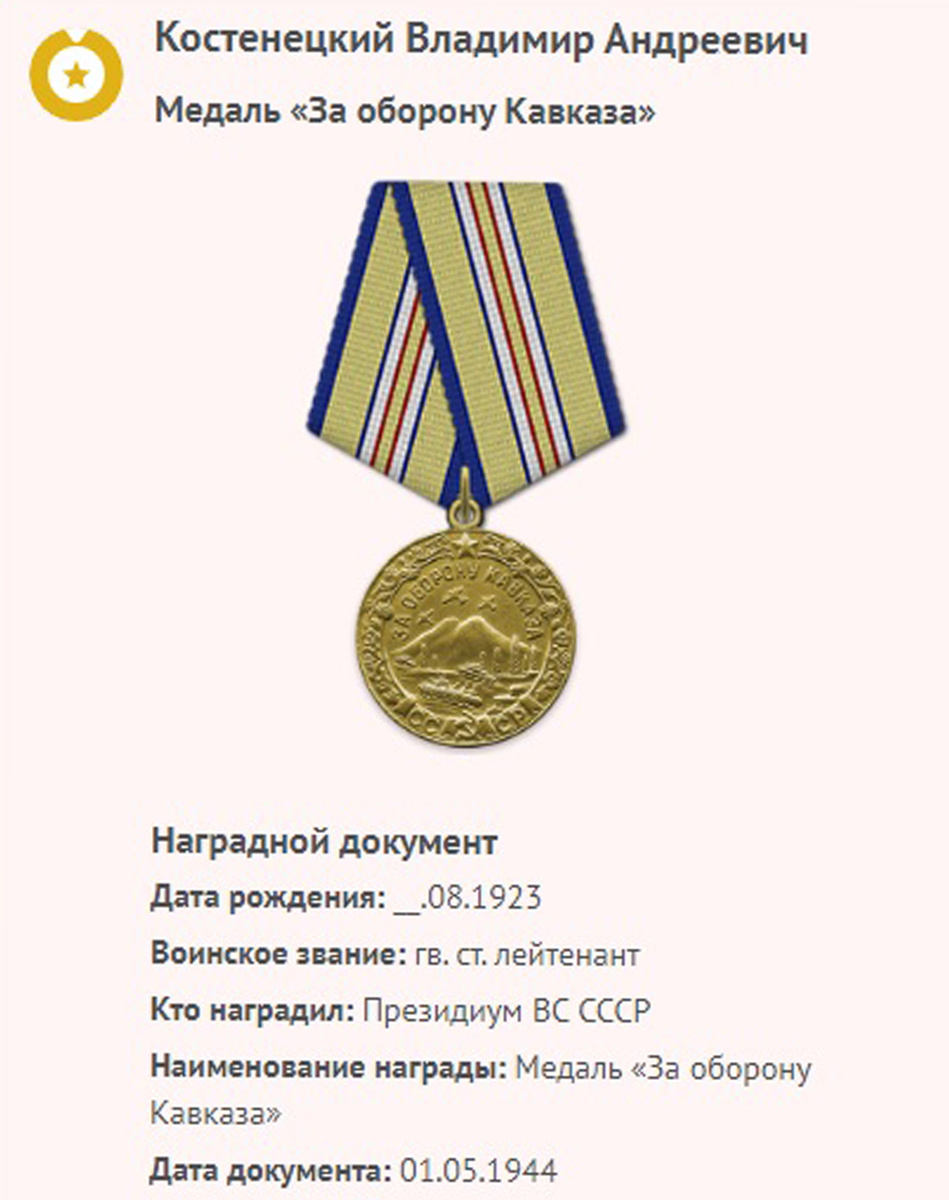 Костенецкий Владимир Андреевич
Медаль «За оборону Кавказа»

ЗА ОБОРОНУ КАВКАЗА
СССР

Наградной документ
Дата рождения: __.08.1923
Воинское звание: гв. ст. лейтенант
Кто наградил: Президиум ВС СССР
Наименование награды: Медаль «За оборону Кавказа»
Дата документа: 01.05.1944